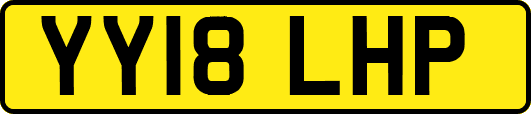 YY18 LHP